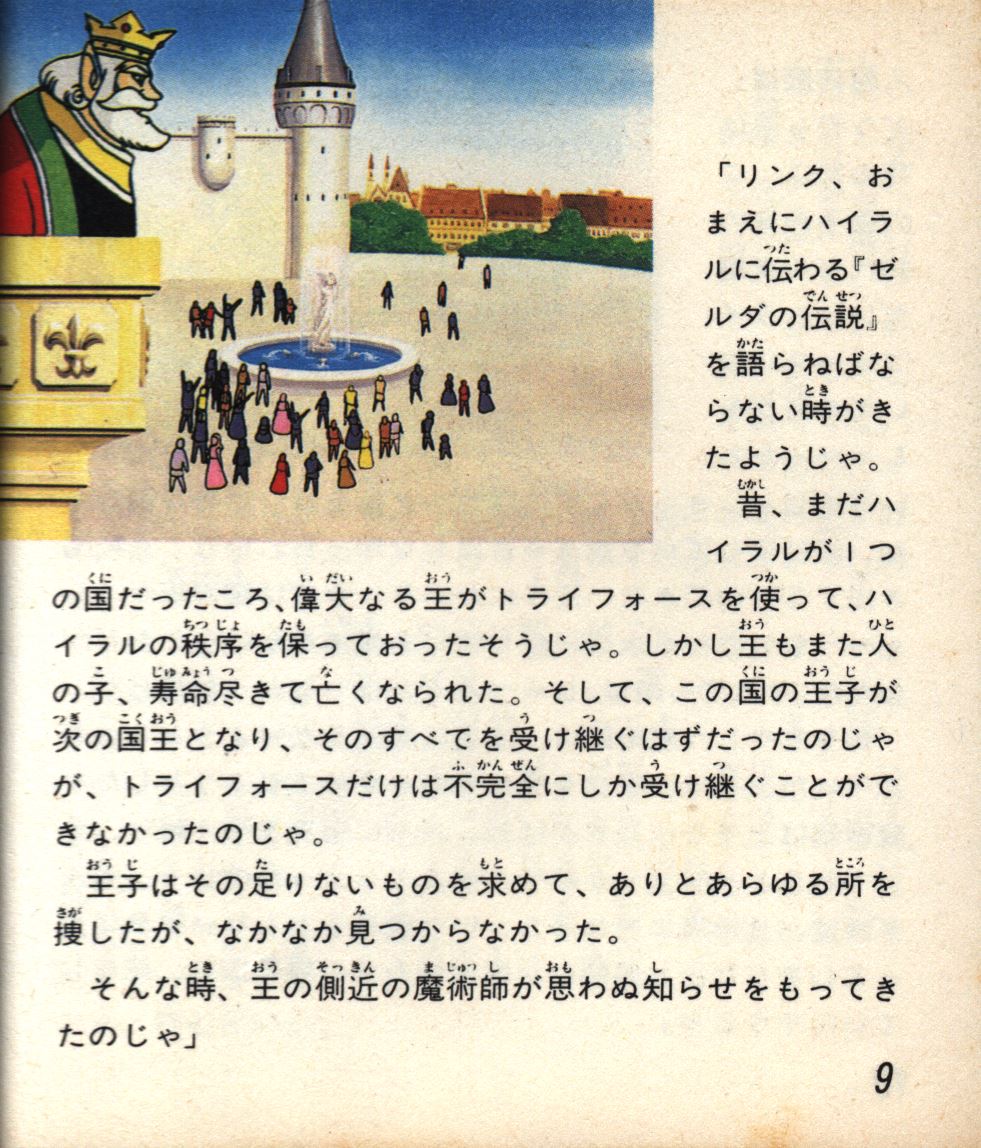 「リンク、おまえにハイラルに伝わる『ゼルダの伝説』を語らねばならない時がきたようじゃ。

昔、まだハイラルが1つの国だったころ、偉大なる王がトライフォースを使って、ハイラルの秩序を保っておったそうじゃ。しかし王もまた人の子、寿命尽きて亡くなられた。そして、この国の王子が次の国王となり、そのすべてを受け継ぐはずだったのじゃが、トライフォースだけは不完全にしか受け継ぐことができなかったのじゃ。

王子はその足りないものを求めて、ありとあらゆる所を捜したが、なかなか見つからなかった。

そんな時、王の側近の魔術師が思わぬ知らせをもってきたのじゃ」

9